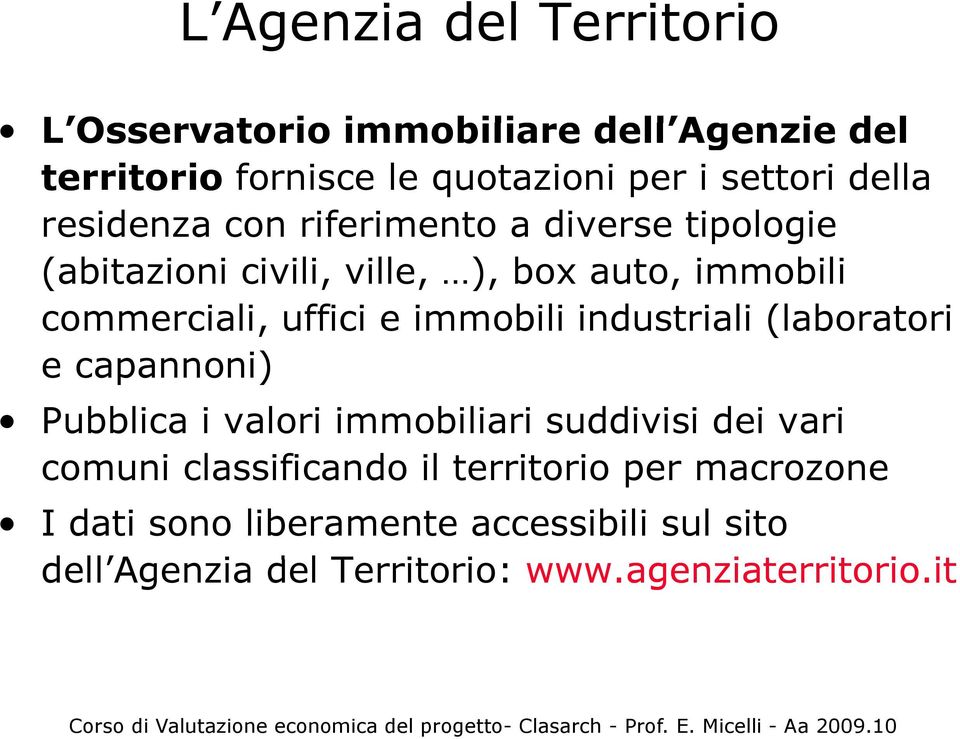 L’Agenzia del Territorio

• L’Osservatorio immobiliare dell’Agenzie del territorio fornisce le quotazioni per i settori della residenza con riferimento a diverse tipologie (abitazioni civili, ville, …), box auto, immobili commerciali, uffici e immobili industriali (laboratori e capannoni)

• Pubblica i valori immobiliari suddivisi dei vari comuni classificando il territorio per macrozone

• I dati sono liberamente accessibili sul sito dell’Agenzia del Territorio: www.agenziaterritorio.it

Corso di Valutazione economica del progetto- Clasarch - Prof. E. Micelli - Aa 2009.10